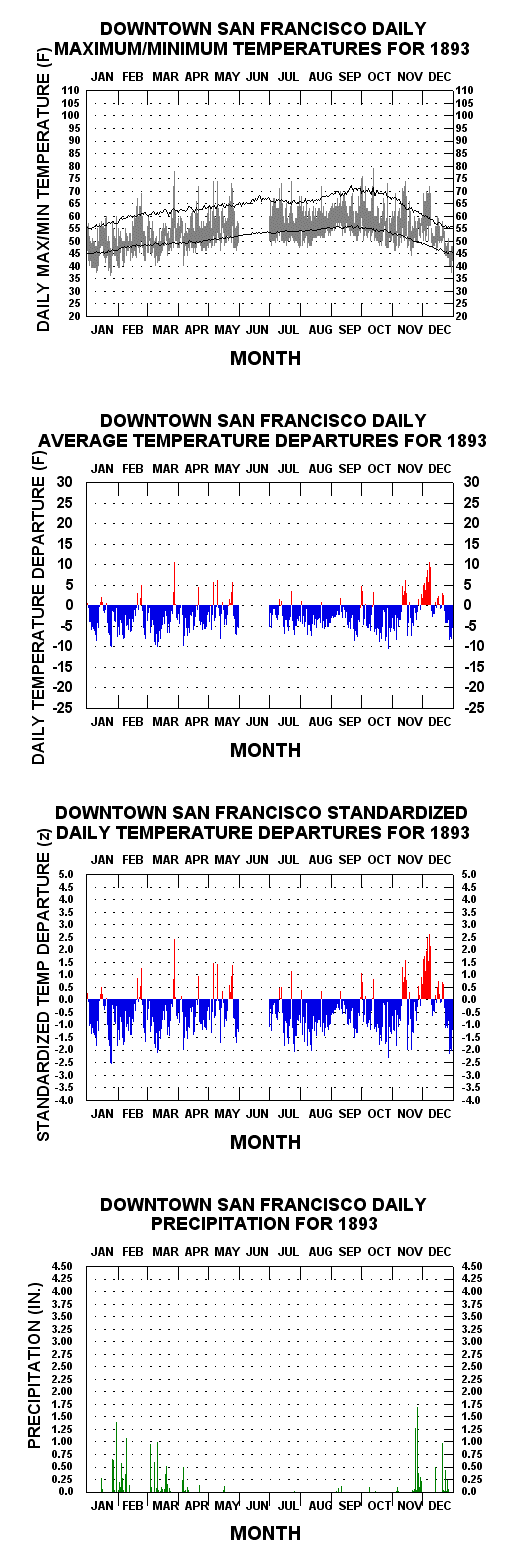 DOWNTOWN SAN FRANCISCO DAILY MAXIMUM/MINIMUM TEMPERATURES FOR 1893

JAN FEB MAR APR MAY JUN JUL AUG SEP OCT NOV DEC

DAILY MAX/MIN TEMPERATURE (F)

110 105 100 95 90 85 80 75 70 65 60 55 50 45 40 35 30 25 20

110 105 100 95 90 85 80 75 70 65 60 55 50 45 40 35 30 25 20

JAN FEB MAR APR MAY JUN JUL AUG SEP OCT NOV DEC

MONTH

DOWNTOWN SAN FRANCISCO DAILY AVERAGE TEMPERATURE DEPARTURES FOR 1893

JAN FEB MAR APR MAY JUN JUL AUG SEP OCT NOV DEC

DAILY TEMPERATURE DEPARTURE (F)

30 25 20 15 10 5 0 -5 -10 -15 -20 -25

30 25 20 15 10 5 0 -5 -10 -15 -20 -25

JAN FEB MAR APR MAY JUN JUL AUG SEP OCT NOV DEC

MONTH

DOWNTOWN SAN FRANCISCO STANDARDIZED DAILY TEMPERATURE DEPARTURES FOR 1893

JAN FEB MAR APR MAY JUN JUL AUG SEP OCT NOV DEC

STANDARDIZED TEMP DEPARTURE (z)

5.0 4.5 4.0 3.5 3.0 2.5 2.0 1.5 1.0 0.5 0.0 -0.5 -1.0 -1.5 -2.0 -2.5 -3.0 -3.5 -4.0

5.0 4.5 4.0 3.5 3.0 2.5 2.0 1.5 1.0 0.5 0.0 -0.5 -1.0 -1.5 -2.0 -2.5 -3.0 -3.5 -4.0

JAN FEB MAR APR MAY JUN JUL AUG SEP OCT NOV DEC

MONTH

DOWNTOWN SAN FRANCISCO DAILY PRECIPITATION FOR 1893

JAN FEB MAR APR MAY JUN JUL AUG SEP OCT NOV DEC

PRECIPITATION (IN.)

4.50 4.25 4.00 3.75 3.50 3.25 3.00 2.75 2.50 2.25 2.00 1.75 1.50 1.25 1.00 0.75 0.50 0.25 0.0

4.50 4.25 4.00 3.75 3.50 3.25 3.00 2.75 2.50 2.25 2.00 1.75 1.50 1.25 1.00 0.75 0.50 0.25 0.0

JAN FEB MAR APR MAY JUN JUL AUG SEP OCT NOV DEC

MONTH